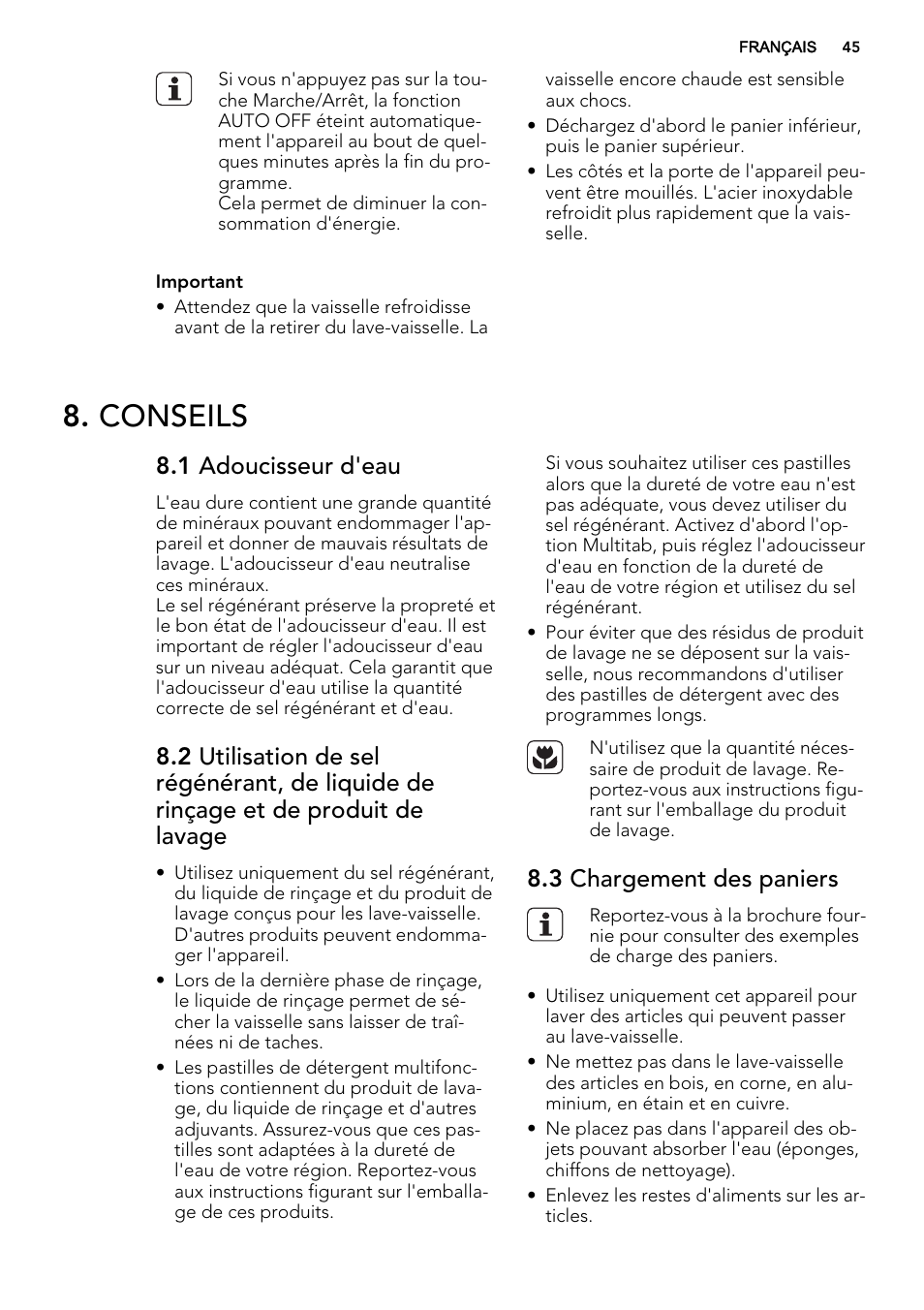 FRANÇAIS 45

Si vous n'appuyez pas sur la touche Marche/Arrêt, la fonction AUTO OFF éteint automatiquement l'appareil au bout de quelques minutes après la fin du programme.
Cela permet de diminuer la consommation d'énergie.

Important
• Attendez que la vaisselle refroidisse avant de la retirer du lave-vaisselle. La vaisselle encore chaude est sensible aux chocs.
• Déchargez d'abord le panier inférieur, puis le panier supérieur.
• Les côtés et la porte de l'appareil peuvent être mouillés. L'acier inoxydable refroidit plus rapidement que la vaisselle.

8. CONSEILS

8.1 Adoucisseur d'eau

L'eau dure contient une grande quantité de minéraux pouvant endommager l'appareil et donner de mauvais résultats de lavage. L'adoucisseur d'eau neutralise ces minéraux.
Le sel régénérant préserve la propreté et le bon état de l'adoucisseur d'eau. Il est important de régler l'adoucisseur d'eau sur un niveau adéquat. Cela garantit que l'adoucisseur d'eau utilise la quantité correcte de sel régénérant et d'eau.

8.2 Utilisation de sel régénérant, de liquide de rinçage et de produit de lavage

• Utilisez uniquement du sel régénérant, du liquide de rinçage et du produit de lavage conçus pour les lave-vaisselle. D'autres produits peuvent endommager l'appareil.
• Lors de la dernière phase de rinçage, le liquide de rinçage permet de sécher la vaisselle sans laisser de traînées ni de taches.
• Les pastilles de détergent multifonctions contiennent du produit de lavage, du liquide de rinçage et d'autres adjuvants. Assurez-vous que ces pastilles sont adaptées à la dureté de l'eau de votre région. Reportez-vous aux instructions figurant sur l'emballage de ces produits.

Si vous souhaitez utiliser ces pastilles alors que la dureté de votre eau n'est pas adéquate, vous devez utiliser du sel régénérant. Activez d'abord l'option Multitab, puis réglez l'adoucisseur d'eau en fonction de la dureté de l'eau de votre région et utilisez du sel régénérant.
• Pour éviter que des résidus de produit de lavage ne se déposent sur la vaisselle, nous recommandons d'utiliser des pastilles de détergent avec des programmes longs.

N'utilisez que la quantité nécessaire de produit de lavage. Reportez-vous aux instructions figurant sur l'emballage du produit de lavage.

8.3 Chargement des paniers

Reportez-vous à la brochure fournie pour consulter des exemples de charge des paniers.

• Utilisez uniquement cet appareil pour laver des articles qui peuvent passer au lave-vaisselle.
• Ne mettez pas dans le lave-vaisselle des articles en bois, en corne, en aluminium, en étain et en cuivre.
• Ne placez pas dans l'appareil des objets pouvant absorber l'eau (éponges, chiffons de nettoyage).
• Enlevez les restes d'aliments sur les articles.